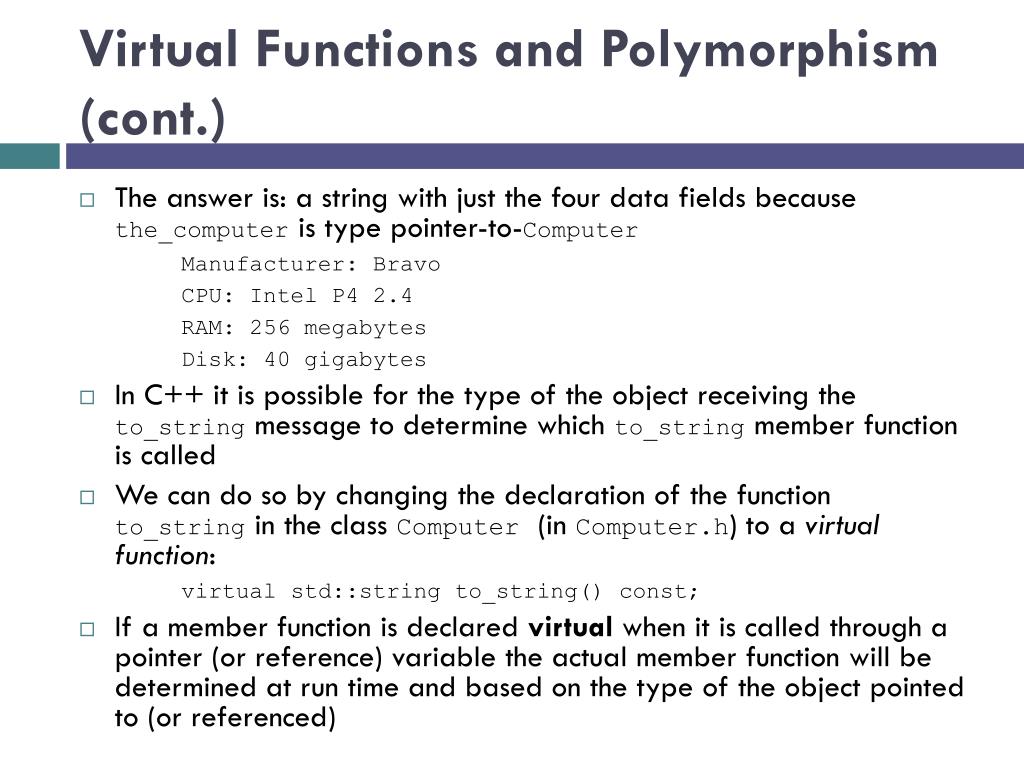 Virtual Functions and Polymorphism (cont.)

□ The answer is: a string with just the four data fields because the_computer is type pointer-to-Computer

Manufacturer: Bravo
CPU: Intel P4 2.4
RAM: 256 megabytes
Disk: 40 gigabytes

□ In C++ it is possible for the type of the object receiving the to_string message to determine which to_string member function is called

□ We can do so by changing the declaration of the function to_string in the class Computer (in Computer.h) to a virtual function:

virtual std::string to_string() const;

□ If a member function is declared virtual when it is called through a pointer (or reference) variable the actual member function will be determined at run time and based on the type of the object pointed to (or referenced)